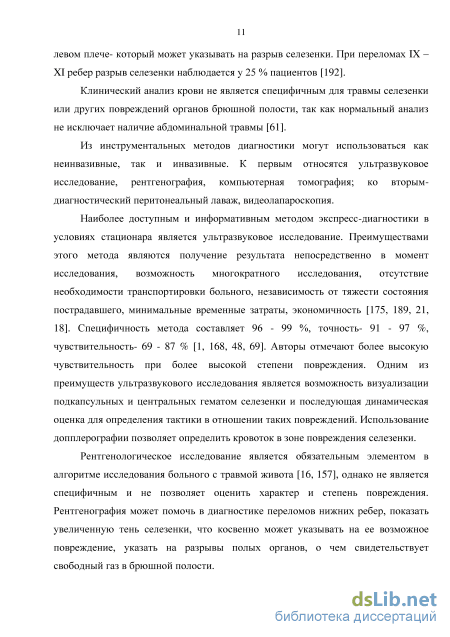 11

левом плече- который может указывать на разрыв селезенки. При переломах IX – XI ребер разрыв селезенки наблюдается у 25 % пациентов [192].

Клинический анализ крови не является специфичным для травмы селезенки или других повреждений органов брюшной полости, так как нормальный анализ не исключает наличие абдоминальной травмы [61].

Из инструментальных методов диагностики могут использоваться как неинвазивные, так и инвазивные. К первым относятся ультразвуковое исследование, рентгенография, компьютерная томография; ко вторым- диагностический перитонеальный лаваж, видеолапароскопия.

Наиболее доступным и информативным методом экспресс-диагностики в условиях стационара является ультразвуковое исследование. Преимуществами этого метода являются получение результата непосредственно в момент исследования, возможность многократного исследования, отсутствие необходимости транспортировки больного, независимость от тяжести состояния пострадавшего, минимальные временные затраты, экономичность [175, 189, 21, 18]. Специфичность метода составляет 96 - 99 %, точность- 91 - 97 %, чувствительность- 69 - 87 % [1, 168, 48, 69]. Авторы отмечают более высокую чувствительность при более высокой степени повреждения. Одним из преимуществ ультразвукового исследования является возможность визуализации подкапсульных и центральных гематом селезенки и последующая динамическая оценка для определения тактики в отношении таких повреждений. Использование допплерографии позволяет определить кровоток в зоне повреждения селезенки.

Рентгенологическое исследование является обязательным элементом в алгоритме исследования больного с травмой живота [16, 157], однако не является специфичным и не позволяет оценить характер и степень повреждения. Рентгенография может помочь в диагностике переломов нижних ребер, показать увеличенную тень селезенки, что косвенно может указывать на ее возможное повреждение, указать на разрывы полых органов, о чем свидетельствует свободный газ в брюшной полости.

dsLib.net
библиотека диссертаций